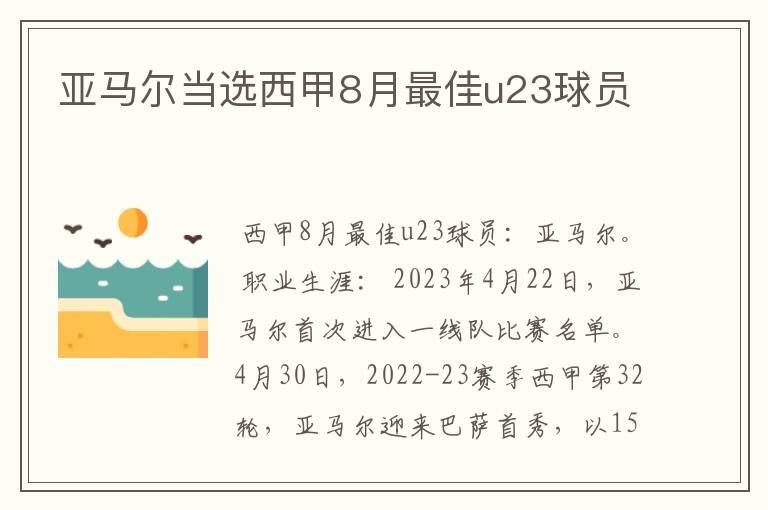 亚马尔当选西甲8月最佳u23球员

西甲8月最佳u23球员：亚马尔。职业生涯：2023年4月22日，亚马尔首次进入一线队比赛名单。4月30日，2022-23赛季西甲第32轮，亚马尔迎来巴萨首秀，以15